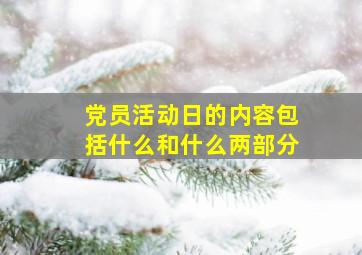 党员活动日的内容包括什么和什么两部分